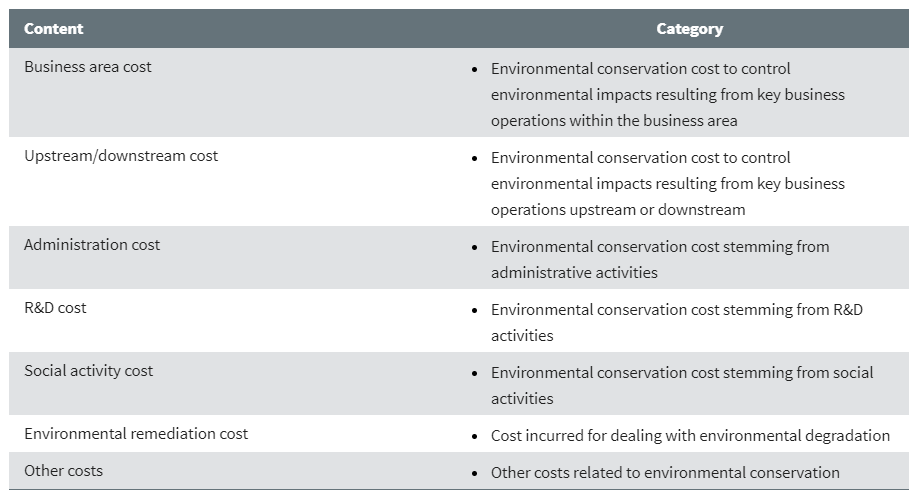 | Content | Category |
|---|---|
| Business area cost | • Environmental conservation cost to control environmental impacts resulting from key business operations within the business area |
| Upstream/downstream cost | • Environmental conservation cost to control environmental impacts resulting from key business operations upstream or downstream |
| Administration cost | • Environmental conservation cost stemming from administrative activities |
| R&D cost | • Environmental conservation cost stemming from R&D activities |
| Social activity cost | • Environmental conservation cost stemming from social activities |
| Environmental remediation cost | • Cost incurred for dealing with environmental degradation |
| Other costs | • Other costs related to environmental conservation |